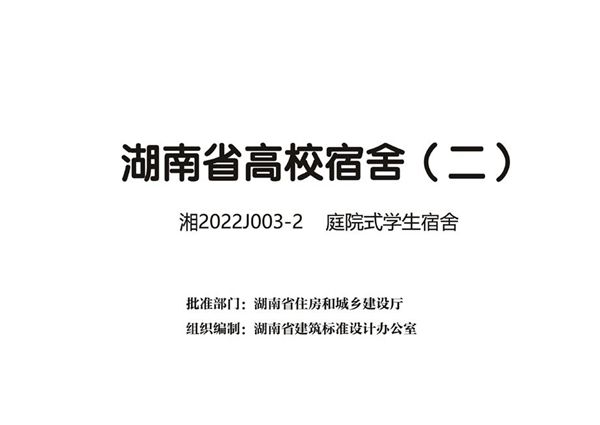 湖南省高校宿舍（二）

湘2022J003-2　庭院式学生宿舍

批准部门：湖南省住房和城乡建设厅
组织编制：湖南省建筑标准设计办公室